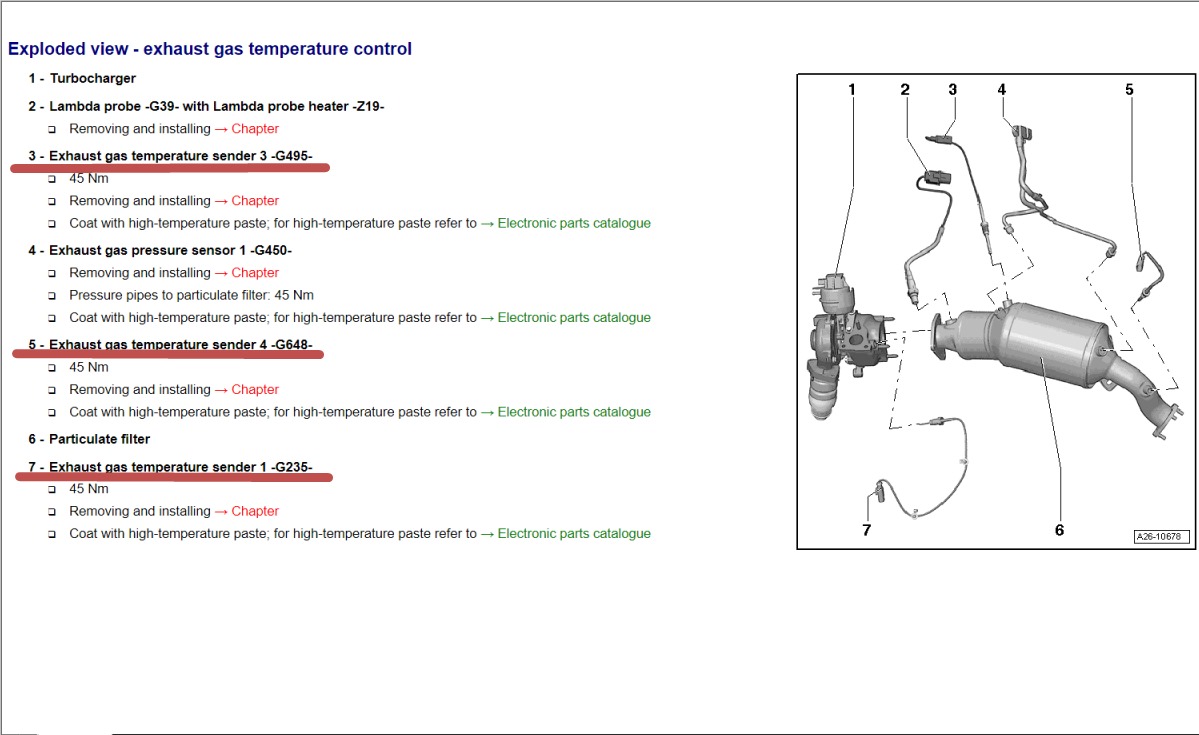 Exploded view - exhaust gas temperature control

1 - Turbocharger

2 - Lambda probe -G39- with Lambda probe heater -Z19-

❑ Removing and installing → Chapter

3 - Exhaust gas temperature sender 3 -G495-

❑ 45 Nm

❑ Removing and installing → Chapter

❑ Coat with high-temperature paste; for high-temperature paste refer to → Electronic parts catalogue

4 - Exhaust gas pressure sensor 1 -G450-

❑ Removing and installing → Chapter

❑ Pressure pipes to particulate filter: 45 Nm

❑ Coat with high-temperature paste; for high-temperature paste refer to → Electronic parts catalogue

5 - Exhaust gas temperature sender 4 -G648-

❑ 45 Nm

❑ Removing and installing → Chapter

❑ Coat with high-temperature paste; for high-temperature paste refer to → Electronic parts catalogue

6 - Particulate filter

7 - Exhaust gas temperature sender 1 -G235-

❑ 45 Nm

❑ Removing and installing → Chapter

❑ Coat with high-temperature paste; for high-temperature paste refer to → Electronic parts catalogue

1 2 3 4 5

7 6

A26-10678